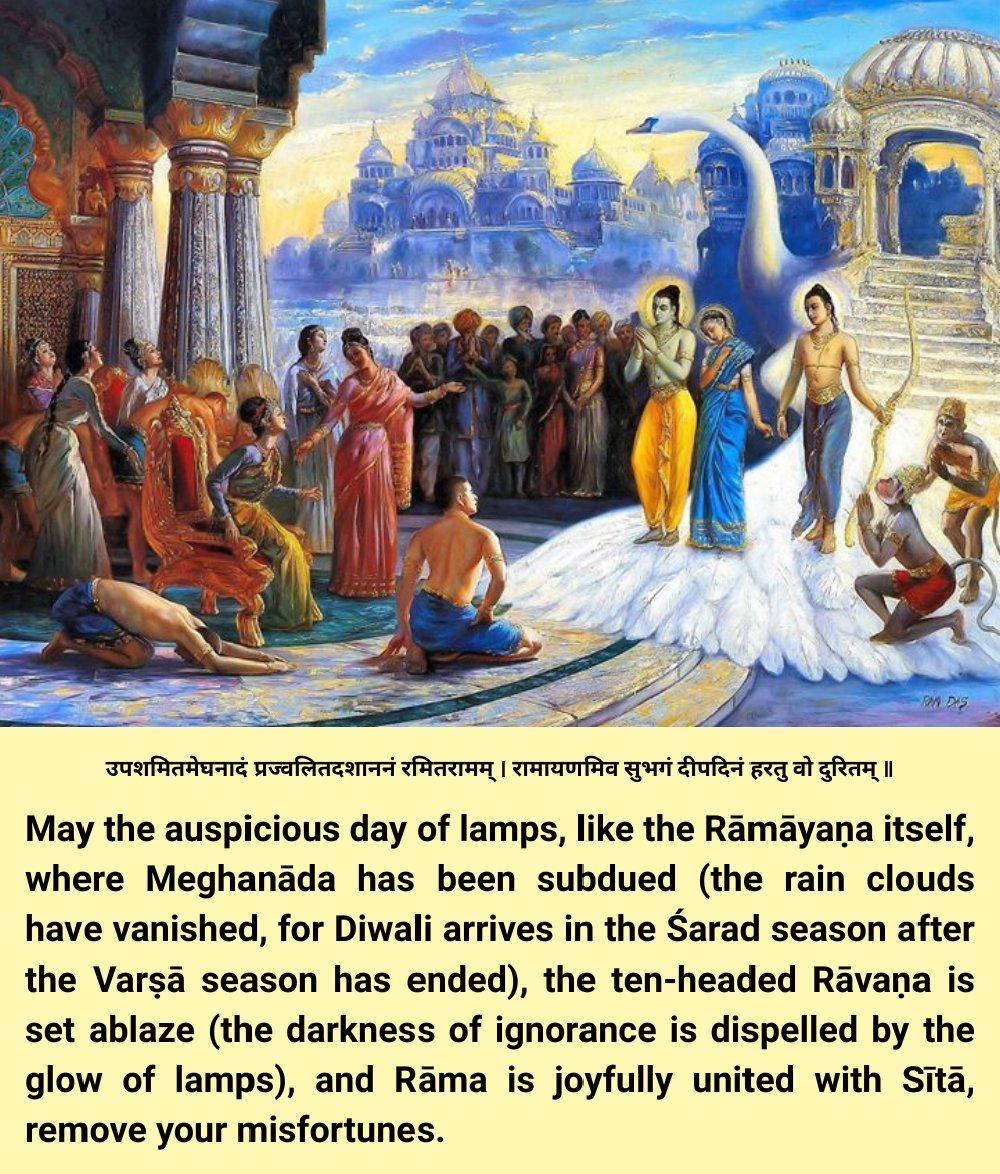 उपशमितमेघनादं प्रज्वलितदशाननं रमितरामम् । रामायणमिव सुभगं दीपदिनं हरतु वो दुरितम् ॥

May the auspicious day of lamps, like the Rāmāyaṇa itself, where Meghanāda has been subdued (the rain clouds have vanished, for Diwali arrives in the Śarad season after the Varṣā season has ended), the ten-headed Rāvaṇa is set ablaze (the darkness of ignorance is dispelled by the glow of lamps), and Rāma is joyfully united with Sītā, remove your misfortunes.